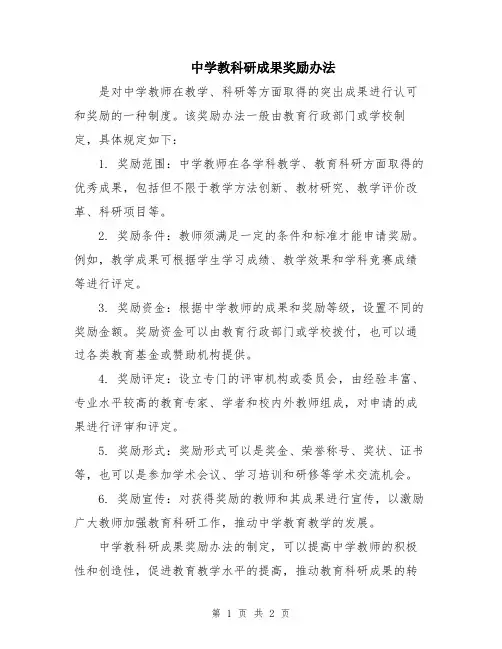 中学教科研成果奖励办法

是对中学教师在教学、科研等方面取得的突出成果进行认可和奖励的一种制度。该奖励办法一般由教育行政部门或学校制定，具体规定如下：

1. 奖励范围：中学教师在各学科教学、教育科研方面取得的优秀成果，包括但不限于教学方法创新、教材研究、教学评价改革、科研项目等。

2. 奖励条件：教师须满足一定的条件和标准才能申请奖励。例如，教学成果可根据学生学习成绩、教学效果和学科竞赛成绩等进行评定。

3. 奖励资金：根据中学教师的成果和奖励等级，设置不同的奖励金额。奖励资金可以由教育行政部门或学校拨付，也可以通过各类教育基金或赞助机构提供。

4. 奖励评定：设立专门的评审机构或委员会，由经验丰富、专业水平较高的教育专家、学者和校内外教师组成，对申请的成果进行评审和评定。

5. 奖励形式：奖励形式可以是奖金、荣誉称号、奖状、证书等，也可以是参加学术会议、学习培训和研修等学术交流机会。

6. 奖励宣传：对获得奖励的教师和其成果进行宣传，以激励广大教师加强教育科研工作，推动中学教育教学的发展。

中学教科研成果奖励办法的制定，可以提高中学教师的积极性和创造性，促进教育教学水平的提高，推动教育科研成果的转

第 1 页 共 2 页